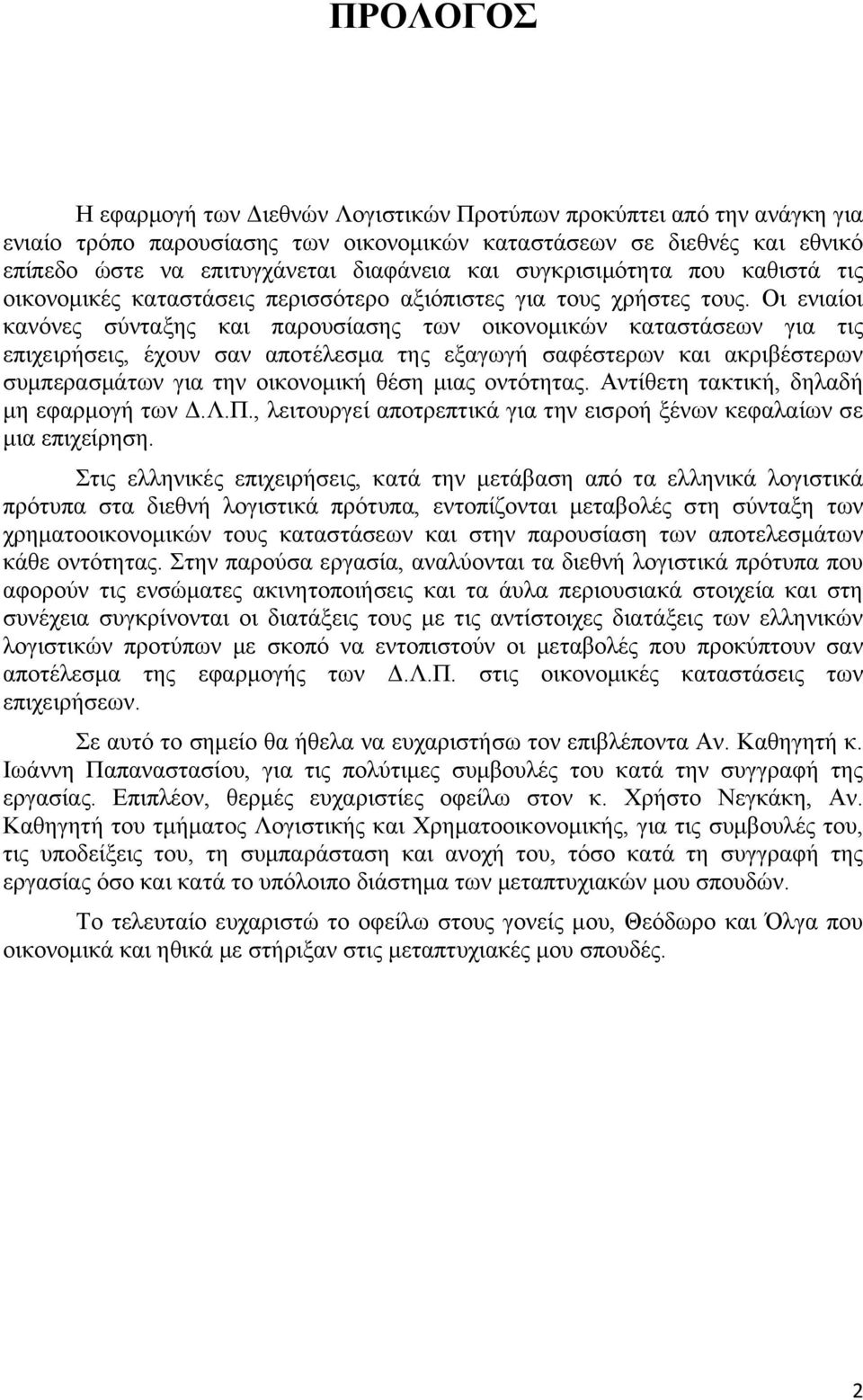 ΠΡΟΛΟΓΟΣ

Η εφαρμογή των Διεθνών Λογιστικών Προτύπων προκύπτει από την ανάγκη για ενιαίο τρόπο παρουσίασης των οικονομικών καταστάσεων σε διεθνές και εθνικό επίπεδο ώστε να επιτυγχάνεται διαφάνεια και συγκρισιμότητα που καθιστά τις οικονομικές καταστάσεις περισσότερο αξιόπιστες για τους χρήστες τους. Οι ενιαίοι κανόνες σύνταξης και παρουσίασης των οικονομικών καταστάσεων για τις επιχειρήσεις, έχουν σαν αποτέλεσμα της εξαγωγή σαφέστερων και ακριβέστερων συμπερασμάτων για την οικονομική θέση μιας οντότητας. Αντίθετη τακτική, δηλαδή μη εφαρμογή των Δ.Λ.Π., λειτουργεί αποτρεπτικά για την εισροή ξένων κεφαλαίων σε μια επιχείρηση.

Στις ελληνικές επιχειρήσεις, κατά την μετάβαση από τα ελληνικά λογιστικά πρότυπα στα διεθνή λογιστικά πρότυπα, εντοπίζονται μεταβολές στη σύνταξη των χρηματοοικονομικών τους καταστάσεων και στην παρουσίαση των αποτελεσμάτων κάθε οντότητας. Στην παρούσα εργασία, αναλύονται τα διεθνή λογιστικά πρότυπα που αφορούν τις ενσώματες ακινητοποιήσεις και τα άυλα περιουσιακά στοιχεία και στη συνέχεια συγκρίνονται οι διατάξεις τους με τις αντίστοιχες διατάξεις των ελληνικών λογιστικών προτύπων με σκοπό να εντοπιστούν οι μεταβολές που προκύπτουν σαν αποτέλεσμα της εφαρμογής των Δ.Λ.Π. στις οικονομικές καταστάσεις των επιχειρήσεων.

Σε αυτό το σημείο θα ήθελα να ευχαριστήσω τον επιβλέποντα Αν. Καθηγητή κ. Ιωάννη Παπαναστασίου, για τις πολύτιμες συμβουλές του κατά την συγγραφή της εργασίας. Επιπλέον, θερμές ευχαριστίες οφείλω στον κ. Χρήστο Νεγκάκη, Αν. Καθηγητή του τμήματος Λογιστικής και Χρηματοοικονομικής, για τις συμβουλές του, τις υποδείξεις του, τη συμπαράσταση και ανοχή του, τόσο κατά τη συγγραφή της εργασίας όσο και κατά το υπόλοιπο διάστημα των μεταπτυχιακών μου σπουδών.

Το τελευταίο ευχαριστώ το οφείλω στους γονείς μου, Θεόδωρο και Όλγα που οικονομικά και ηθικά με στήριξαν στις μεταπτυχιακές μου σπουδές.

2